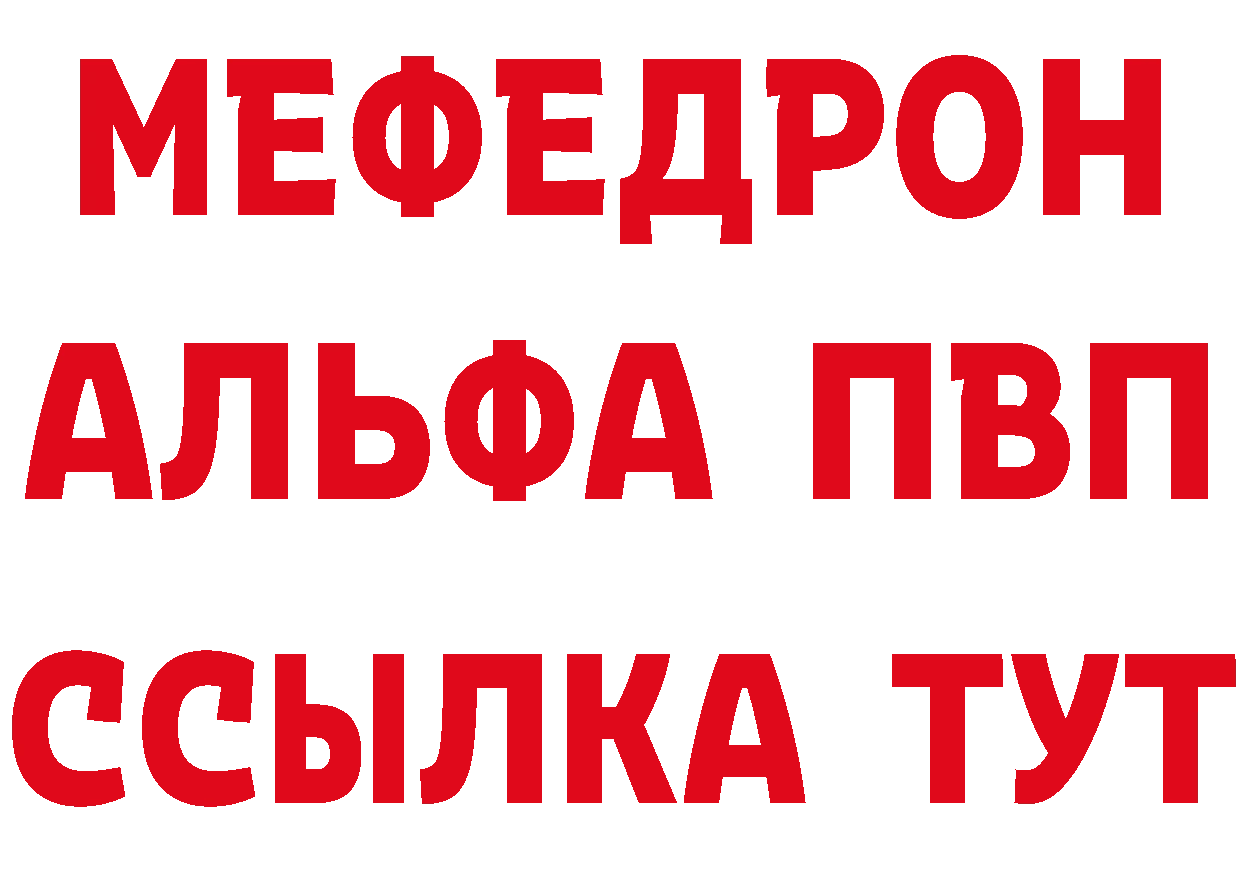 МЕФЕДРОН
АЛЬФА ПВП
ССЫЛКА ТУТ